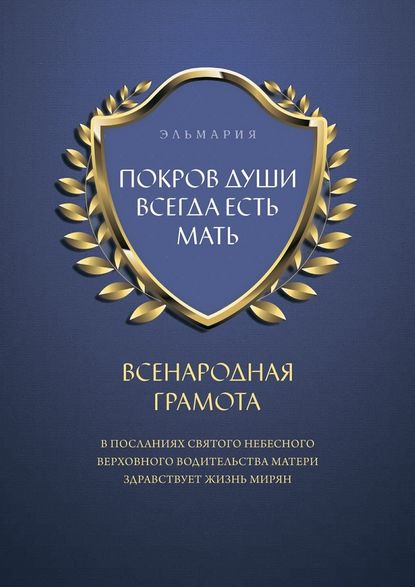 ЭЛЬМАРИЯ

ПОКРОВ ДУШИ ВСЕГДА ЕСТЬ МАТЬ

ВСЕНАРОДНАЯ ГРАМОТА

В ПОСЛАНИЯХ СВЯТОГО НЕБЕСНОГО ВЕРХОВНОГО ВОДИТЕЛЬСТВА МАТЕРИ ЗДРАВСТВУЕТ ЖИЗНЬ МИРЯН